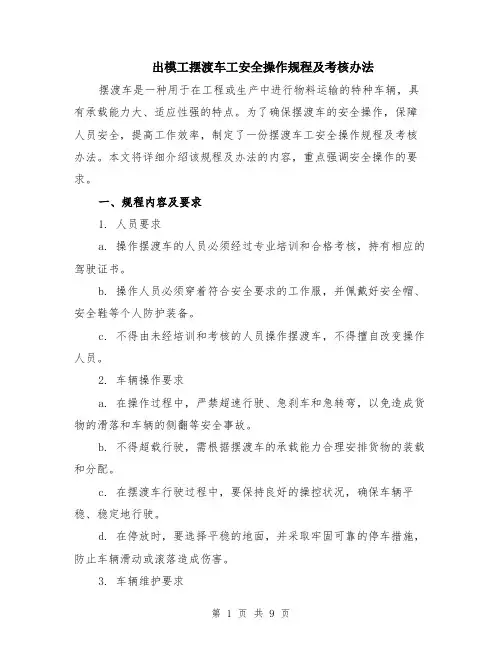 出模工摆渡车工安全操作规程及考核办法

摆渡车是一种用于在工程或生产中进行物料运输的特种车辆，具有承载能力大、适应性强的特点。为了确保摆渡车的安全操作，保障人员安全，提高工作效率，制定了一份摆渡车工安全操作规程及考核办法。本文将详细介绍该规程及办法的内容，重点强调安全操作的要求。

一、规程内容及要求

1. 人员要求

a. 操作摆渡车的人员必须经过专业培训和合格考核，持有相应的驾驶证书。

b. 操作人员必须穿着符合安全要求的工作服，并佩戴好安全帽、安全鞋等个人防护装备。

c. 不得由未经培训和考核的人员操作摆渡车，不得擅自改变操作人员。

2. 车辆操作要求

a. 在操作过程中，严禁超速行驶、急刹车和急转弯，以免造成货物的滑落和车辆的侧翻等安全事故。

b. 不得超载行驶，需根据摆渡车的承载能力合理安排货物的装载和分配。

c. 在摆渡车行驶过程中，要保持良好的操控状况，确保车辆平稳、稳定地行驶。

d. 在停放时，要选择平稳的地面，并采取牢固可靠的停车措施，防止车辆滑动或滚落造成伤害。

3. 车辆维护要求

第 1 页 共 9 页